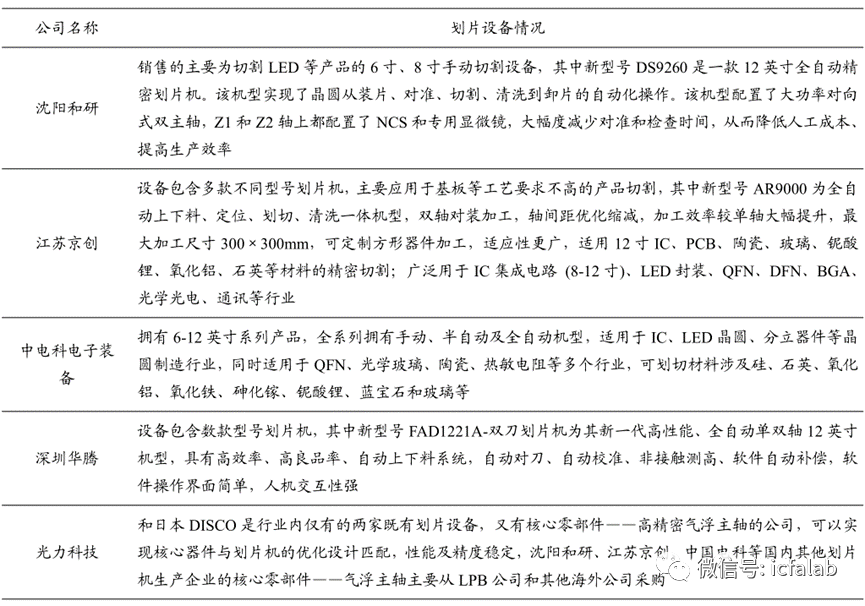 | 公司名称 | 划片设备情况 |
|---|---|
| 沈阳和研 | 销售的主要为切割 LED 等产品的 6 寸、8 寸手动切割设备，其中新型号 DS9260 是一款 12 英寸全自动精密划片机。该机型实现了晶圆从装片、对准、切割、清洗到卸片的自动化操作。该机型配置了大功率对向式双主轴，Z1 和 Z2 轴上都配置了 NCS 和专用显微镜，大幅度减少对准和检查时间，从而降低人工成本、提高生产效率 |
| 江苏京创 | 设备包含多款不同型号划片机，主要应用于基板等工艺要求不高的产品切割，其中新型号 AR9000 为全自动上下料、定位、划切、清洗一体机型，双轴对装加工，轴间距优化缩减，加工效率较单轴大幅提升，最大加工尺寸 300×300mm，可定制方形器件加工，适应性更广，适用 12 寸 IC、PCB、陶瓷、玻璃、铌酸锂、氧化铝、石英等材料的精密切割；广泛用于 IC 集成电路 (8-12 寸)、LED 封装、QFN、DFN、BGA、光学光电、通讯等行业 |
| 中电科电子装备 | 拥有 6-12 英寸系列产品，全系列拥有手动、半自动及全自动机型，适用于 IC、LED 晶圆、分立器件等晶圆制造行业，同时适用于 QFN、光学玻璃、陶瓷、热敏电阻等多个行业，可划切材料涉及硅、石英、氧化铝、氧化铁、砷化镓、铌酸锂、蓝宝石和玻璃等 |
| 深圳华腾 | 设备包含数款型号划片机，其中新型号 FAD1221A-双刀划片机为其新一代高性能、全自动单双轴 12 英寸机型，具有高效率、高良品率、自动上下料系统，自动对刀、自动校准、非接触测高、软件自动补偿，软件操作界面简单，人机交互性强 |
| 光力科技 | 和日本 DISCO 是行业内仅有的两家既有划片设备，又有核心零部件——高精密气浮主轴的公司，可以实现核心器件与划片机的优化设计匹配，性能及精度稳定，沈阳和研、江苏京创、中国电科等国内其他划片机生产企业的核心零部件——气浮主轴主要从 LPB 公司和其他海外公司采购 |

微信号: icfalab